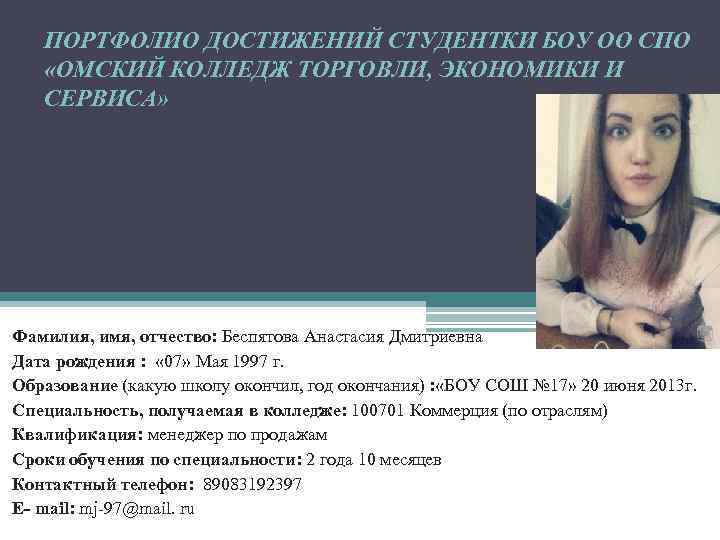 ПОРТФОЛИО ДОСТИЖЕНИЙ СТУДЕНТКИ БОУ ОО СПО «ОМСКИЙ КОЛЛЕДЖ ТОРГОВЛИ, ЭКОНОМИКИ И СЕРВИСА»

Фамилия, имя, отчество: Беспятова Анастасия Дмитриевна
Дата рождения : «07» Мая 1997 г.
Образование (какую школу окончил, год окончания) :«БОУ СОШ №17» 20 июня 2013г.
Специальность, получаемая в колледже: 100701 Коммерция (по отраслям)
Квалификация: менеджер по продажам
Сроки обучения по специальности: 2 года 10 месяцев
Контактный телефон: 89083192397
E- mail: mj-97@mail. ru